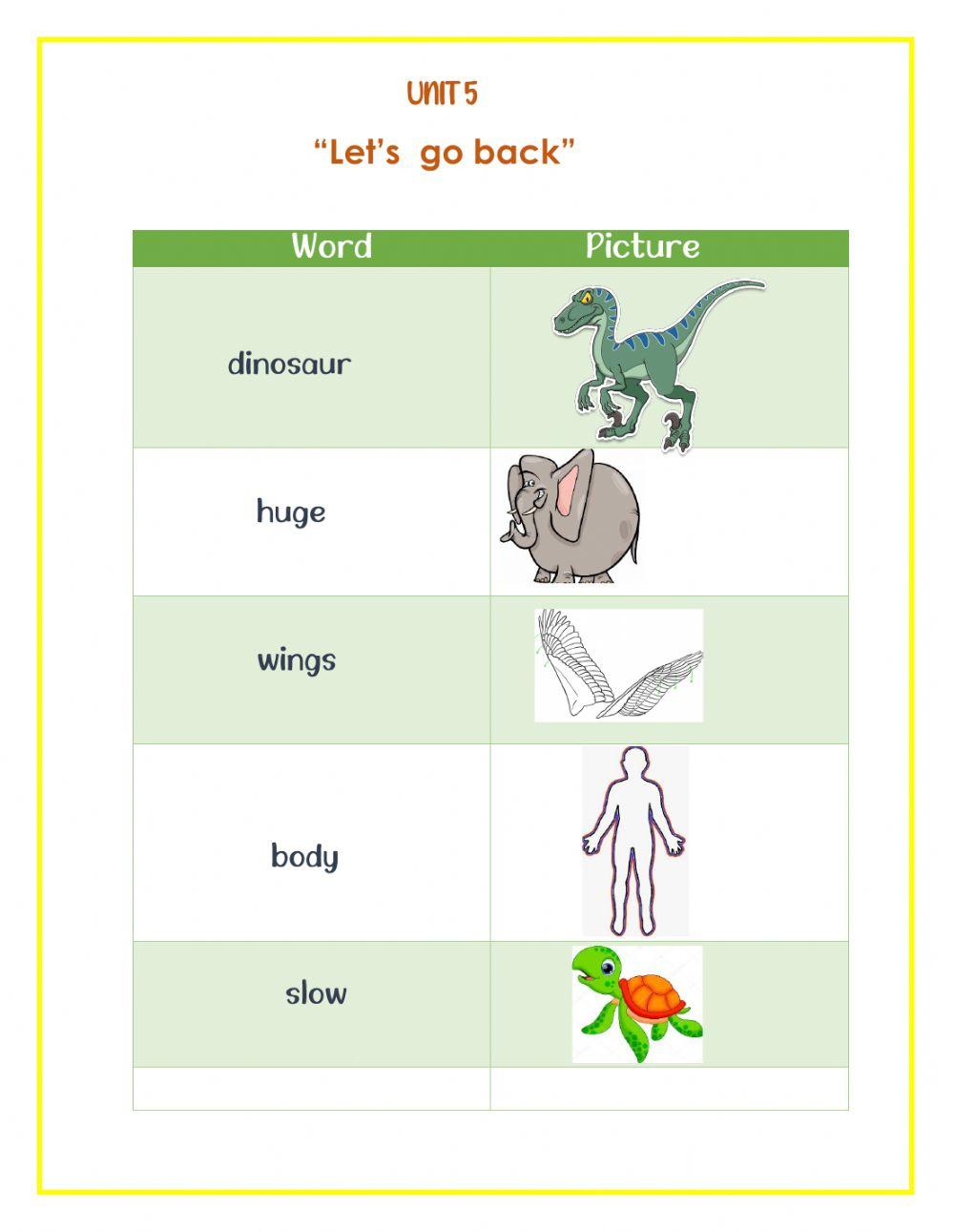 UNIT 5

“Let’s go back”

| Word | Picture |
|---|---|
| dinosaur | |
| huge | |
| wings | |
| body | |
| slow | |
| | |